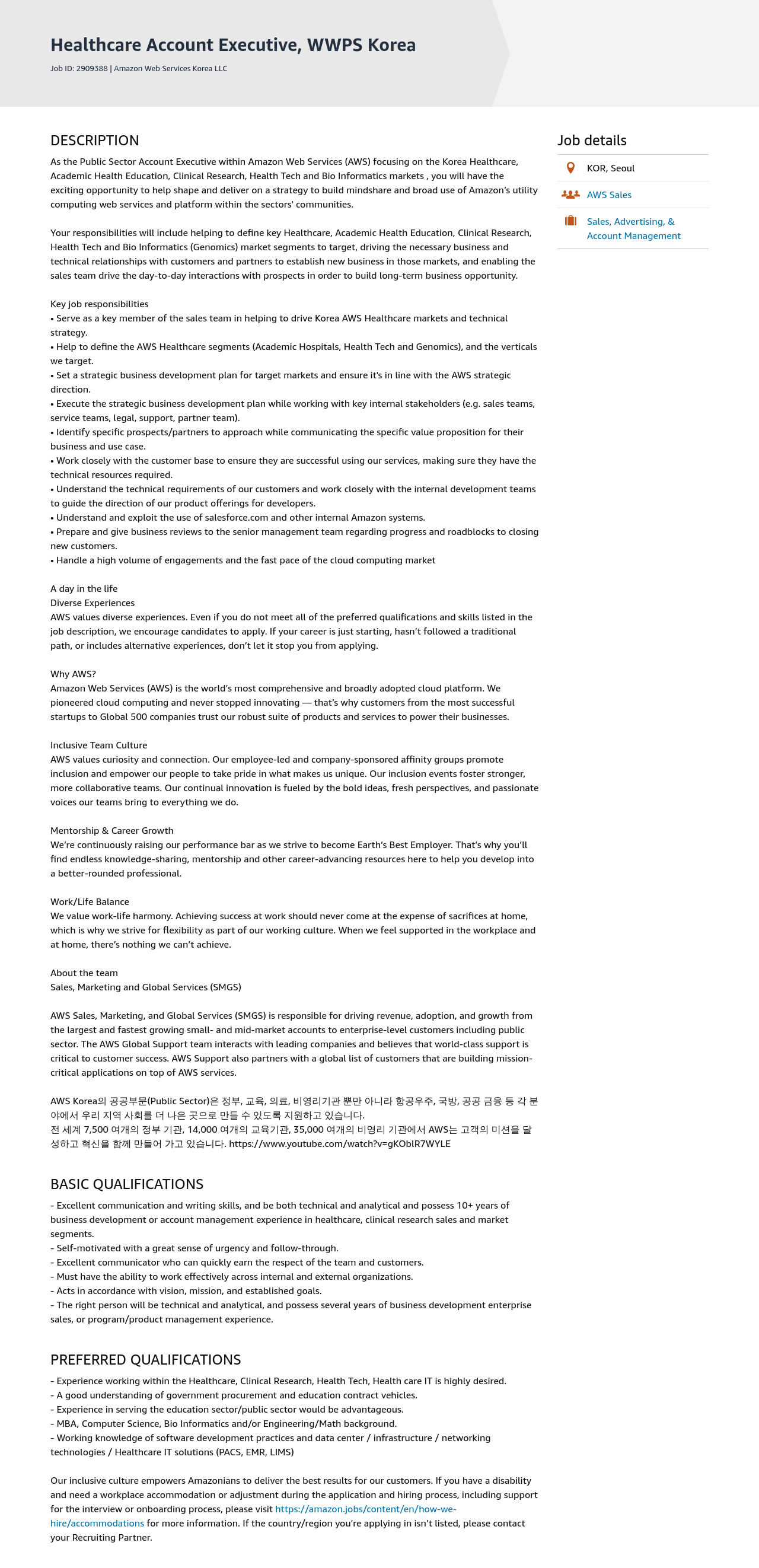 Healthcare Account Executive, WWPS Korea

Job ID: 2909388 | Amazon Web Services Korea LLC

DESCRIPTION

As the Public Sector Account Executive within Amazon Web Services (AWS) focusing on the Korea Healthcare, Academic Health Education, Clinical Research, Health Tech and Bio Informatics markets , you will have the exciting opportunity to help shape and deliver on a strategy to build mindshare and broad use of Amazon's utility computing web services and platform within the sectors' communities.

Your responsibilities will include helping to define key Healthcare, Academic Health Education, Clinical Research, Health Tech and Bio Informatics (Genomics) market segments to target, driving the necessary business and technical relationships with customers and partners to establish new business in those markets, and enabling the sales team drive the day-to-day interactions with prospects in order to build long-term business opportunity.

Key job responsibilities
• Serve as a key member of the sales team in helping to drive Korea AWS Healthcare markets and technical strategy.
• Help to define the AWS Healthcare segments (Academic Hospitals, Health Tech and Genomics), and the verticals we target.
• Set a strategic business development plan for target markets and ensure it's in line with the AWS strategic direction.
• Execute the strategic business development plan while working with key internal stakeholders (e.g. sales teams, service teams, legal, support, partner team).
• Identify specific prospects/partners to approach while communicating the specific value proposition for their business and use case.
• Work closely with the customer base to ensure they are successful using our services, making sure they have the technical resources required.
• Understand the technical requirements of our customers and work closely with the internal development teams to guide the direction of our product offerings for developers.
• Understand and exploit the use of salesforce.com and other internal Amazon systems.
• Prepare and give business reviews to the senior management team regarding progress and roadblocks to closing new customers.
• Handle a high volume of engagements and the fast pace of the cloud computing market

A day in the life
Diverse Experiences
AWS values diverse experiences. Even if you do not meet all of the preferred qualifications and skills listed in the job description, we encourage candidates to apply. If your career is just starting, hasn't followed a traditional path, or includes alternative experiences, don't let it stop you from applying.

Why AWS?
Amazon Web Services (AWS) is the world's most comprehensive and broadly adopted cloud platform. We pioneered cloud computing and never stopped innovating — that's why customers from the most successful startups to Global 500 companies trust our robust suite of products and services to power their businesses.

Inclusive Team Culture
AWS values curiosity and connection. Our employee-led and company-sponsored affinity groups promote inclusion and empower our people to take pride in what makes us unique. Our inclusion events foster stronger, more collaborative teams. Our continual innovation is fueled by the bold ideas, fresh perspectives, and passionate voices our teams bring to everything we do.

Mentorship & Career Growth
We're continuously raising our performance bar as we strive to become Earth's Best Employer. That's why you'll find endless knowledge-sharing, mentorship and other career-advancing resources here to help you develop into a better-rounded professional.

Work/Life Balance
We value work-life harmony. Achieving success at work should never come at the expense of sacrifices at home, which is why we strive for flexibility as part of our working culture. When we feel supported in the workplace and at home, there's nothing we can't achieve.

About the team
Sales, Marketing and Global Services (SMGS)

AWS Sales, Marketing, and Global Services (SMGS) is responsible for driving revenue, adoption, and growth from the largest and fastest growing small- and mid-market accounts to enterprise-level customers including public sector. The AWS Global Support team interacts with leading companies and believes that world-class support is critical to customer success. AWS Support also partners with a global list of customers that are building mission-critical applications on top of AWS services.

AWS Korea의 공공부문(Public Sector)은 정부, 교육, 의료, 비영리기관 뿐만 아니라 항공우주, 국방, 공공 금융 등 각 분야에서 우리 지역 사회를 더 나은 곳으로 만들 수 있도록 지원하고 있습니다.
전 세계 7,500 여개의 정부 기관, 14,000 여개의 교육기관, 35,000 여개의 비영리 기관에서 AWS는 고객의 미션을 달성하고 혁신을 함께 만들어 가고 있습니다. https://www.youtube.com/watch?v=gKObIR7WYLE

BASIC QUALIFICATIONS

- Excellent communication and writing skills, and be both technical and analytical and possess 10+ years of business development or account management experience in healthcare, clinical research sales and market segments.
- Self-motivated with a great sense of urgency and follow-through.
- Excellent communicator who can quickly earn the respect of the team and customers.
- Must have the ability to work effectively across internal and external organizations.
- Acts in accordance with vision, mission, and established goals.
- The right person will be technical and analytical, and possess several years of business development enterprise sales, or program/product management experience.

PREFERRED QUALIFICATIONS

- Experience working within the Healthcare, Clinical Research, Health Tech, Health care IT is highly desired.
- A good understanding of government procurement and education contract vehicles.
- Experience in serving the education sector/public sector would be advantageous.
- MBA, Computer Science, Bio Informatics and/or Engineering/Math background.
- Working knowledge of software development practices and data center / infrastructure / networking technologies / Healthcare IT solutions (PACS, EMR, LIMS)

Our inclusive culture empowers Amazonians to deliver the best results for our customers. If you have a disability and need a workplace accommodation or adjustment during the application and hiring process, including support for the interview or onboarding process, please visit https://amazon.jobs/content/en/how-we-hire/accommodations for more information. If the country/region you're applying in isn't listed, please contact your Recruiting Partner.

Job details
KOR, Seoul
AWS Sales
Sales, Advertising, & Account Management